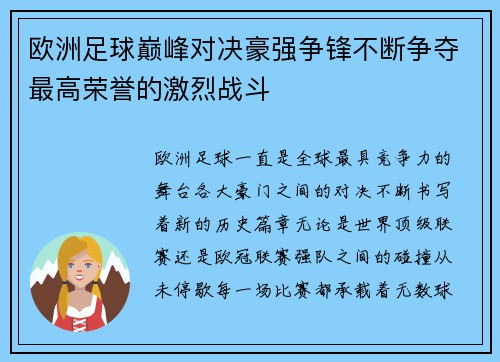 欧洲足球巅峰对决豪强争锋不断争夺最高荣誉的激烈战斗

欧洲足球一直是全球最具竞争力的舞台各大豪门之间的对决不断书写着新的历史篇章无论是世界顶级联赛还是欧冠联赛强队之间的碰撞从未停歇每一场比赛都承载着无数球